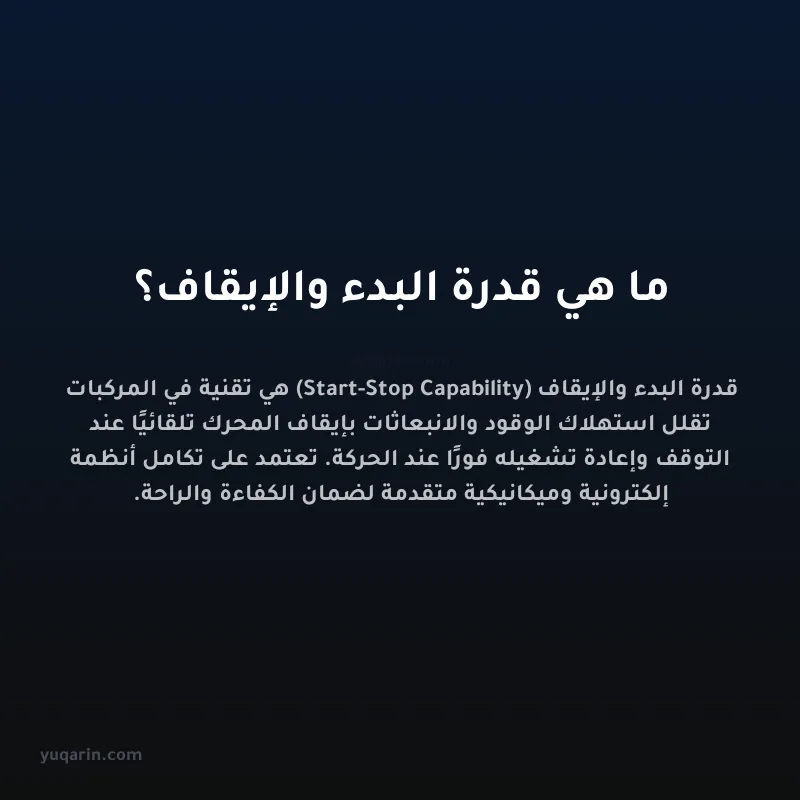 ما هي قدرة البدء والإيقاف؟

قدرة البدء والإيقاف (Start-Stop Capability) هي تقنية في المركبات تقلل استهلاك الوقود والانبعاثات بإيقاف المحرك تلقائيًا عند التوقف وإعادة تشغيله فورًا عند الحركة. تعتمد على تكامل أنظمة إلكترونية وميكانيكية متقدمة لضمان الكفاءة والراحة.

yuqarin.com